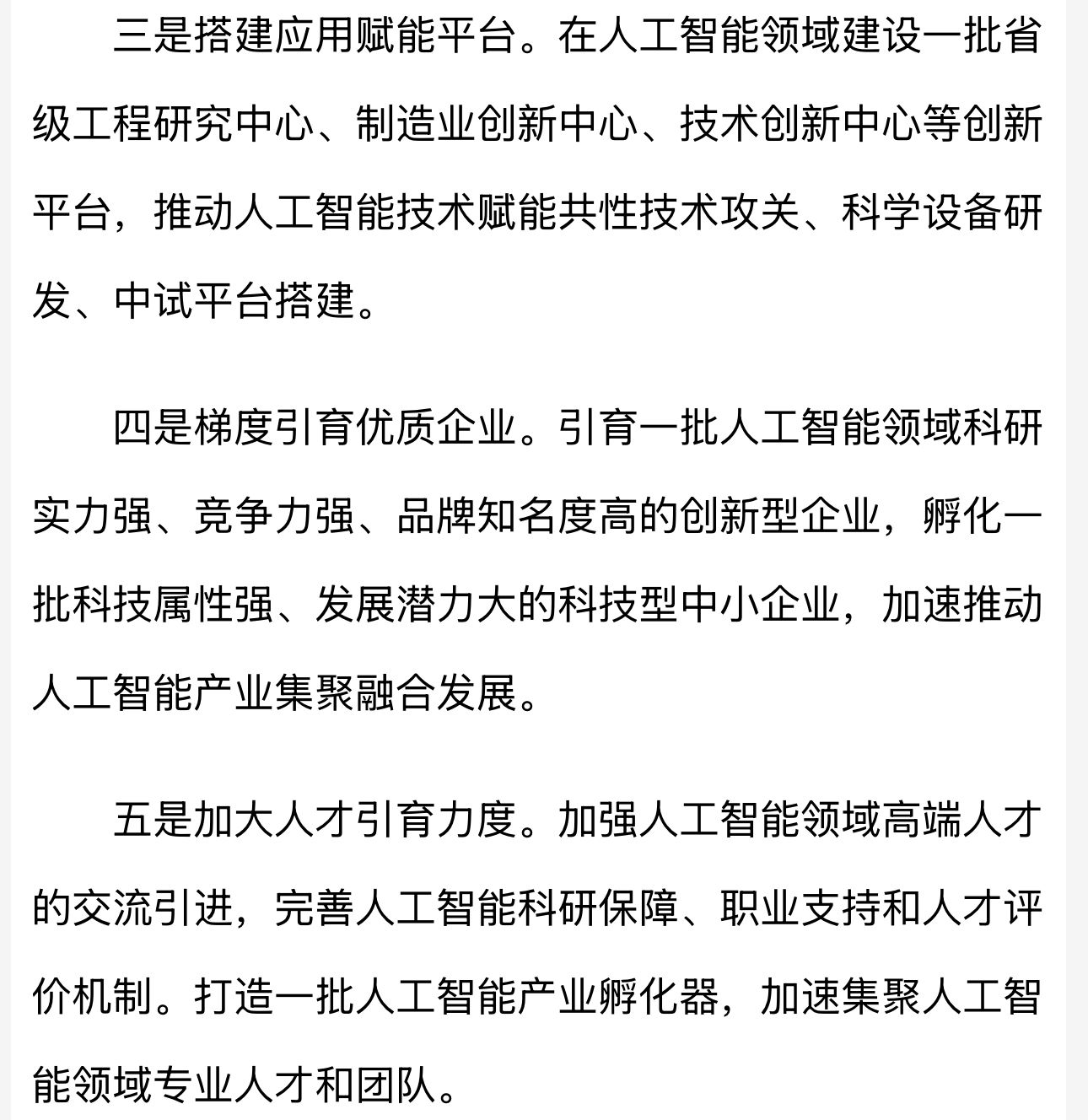 三是搭建应用赋能平台。在人工智能领域建设一批省级工程研究中心、制造业创新中心、技术创新中心等创新平台，推动人工智能技术赋能共性技术攻关、科学设备研发、中试平台搭建。

四是梯度引育优质企业。引育一批人工智能领域科研实力强、竞争力强、品牌知名度高的创新型企业，孵化一批科技属性强、发展潜力大的科技型中小企业，加速推动人工智能产业集聚融合发展。

五是加大人才引育力度。加强人工智能领域高端人才的交流引进，完善人工智能科研保障、职业支持和人才评价机制。打造一批人工智能产业孵化器，加速集聚人工智能领域专业人才和团队。